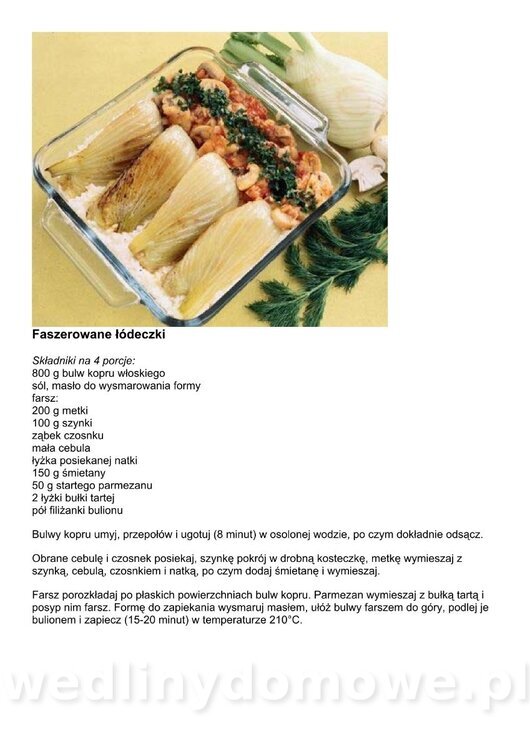 Faszerowane łódeczki

Składniki na 4 porcje:
800 g bulw kopru włoskiego
sól, masło do wysmarowania formy
farsz:
200 g metki
100 g szynki
ząbek czosnku
mała cebula
łyżka posiekanej natki
150 g śmietany
50 g startego parmezanu
2 łyżki bułki tartej
pół filiżanki bulionu

Bulwy kopru umyj, przepołów i ugotuj (8 minut) w osolonej wodzie, po czym dokładnie odsącz.

Obrane cebulę i czosnek posiekaj, szynkę pokrój w drobną kosteczkę, metkę wymieszaj z szynką, cebulą, czosnkiem i natką, po czym dodaj śmietanę i wymieszaj.

Farsz porozkładaj po płaskich powierzchniach bulw kopru. Parmezan wymieszaj z bułką tartą i posyp nim farsz. Formę do zapiekania wysmaruj masłem, ułóż bulwy farszem do góry, podlej je bulionem i zapiecz (15-20 minut) w temperaturze 210°C.

wedlinydomowe.pl